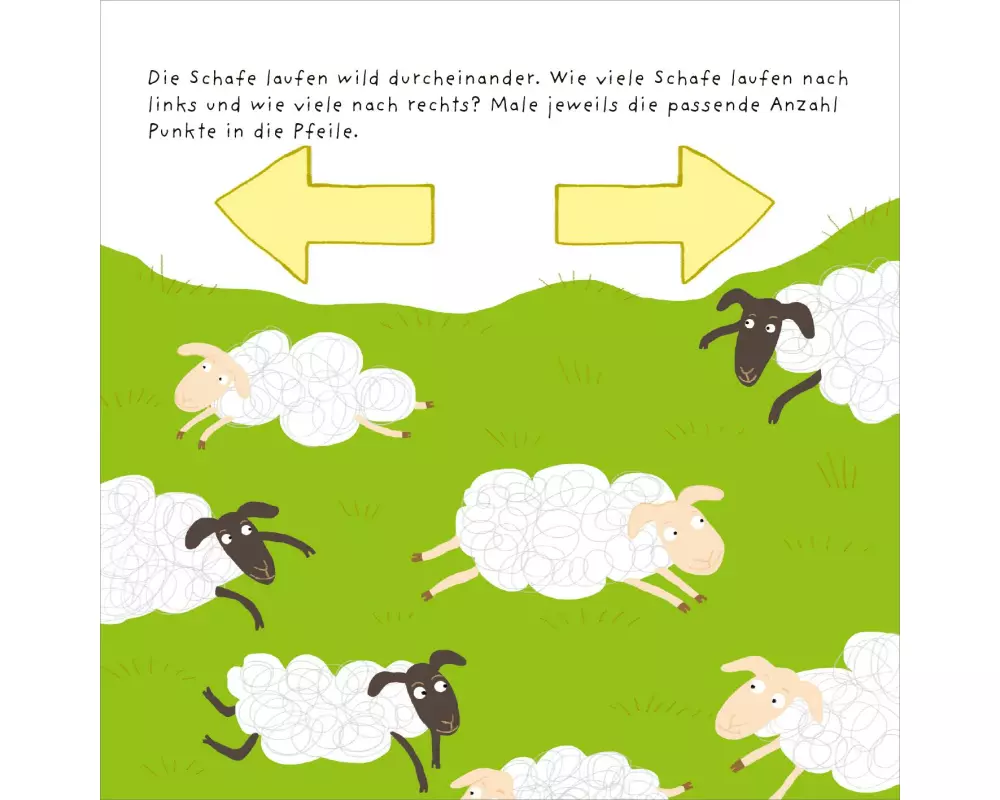 Die Schafe laufen wild durcheinander. Wie viele Schafe laufen nach links und wie viele nach rechts? Male jeweils die passende Anzahl Punkte in die Pfeile.